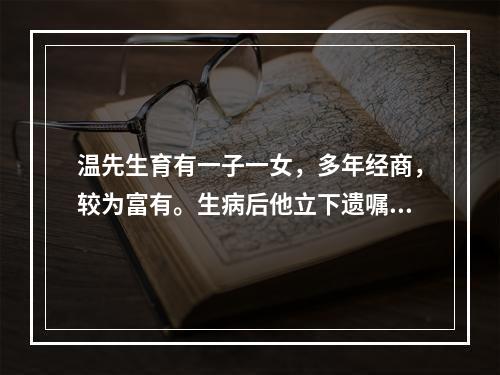 温先生育有一子一女，多年经商，较为富有。生病后他立下遗嘱...